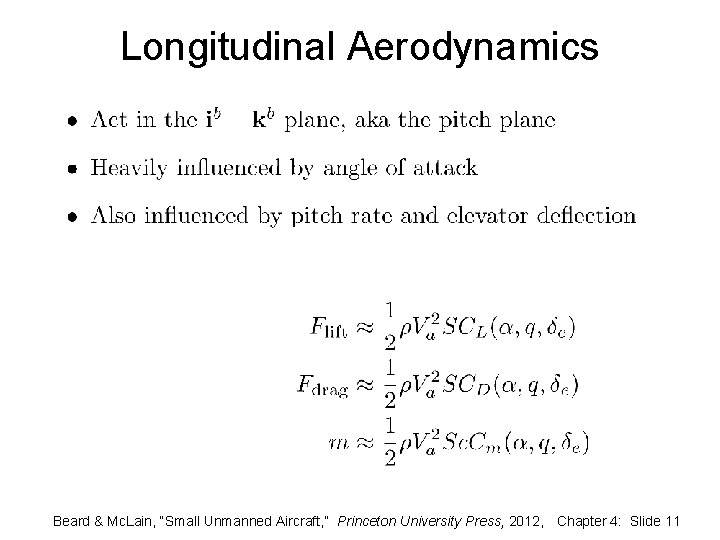 Longitudinal Aerodynamics

• Act in the $\mathbf{i}^b$ $\mathbf{k}^b$ plane, aka the pitch plane

• Heavily influenced by angle of attack

• Also influenced by pitch rate and elevator deflection

$F_{\text{lift}} \approx \frac{1}{2}\rho V_a^2 S C_L(\alpha, q, \delta_e)$
$F_{\text{drag}} \approx \frac{1}{2}\rho V_a^2 S C_D(\alpha, q, \delta_e)$
$m \approx \frac{1}{2}\rho V_a^2 S c C_m(\alpha, q, \delta_e)$

Beard & McLain, "Small Unmanned Aircraft," Princeton University Press, 2012, Chapter 4: Slide 11